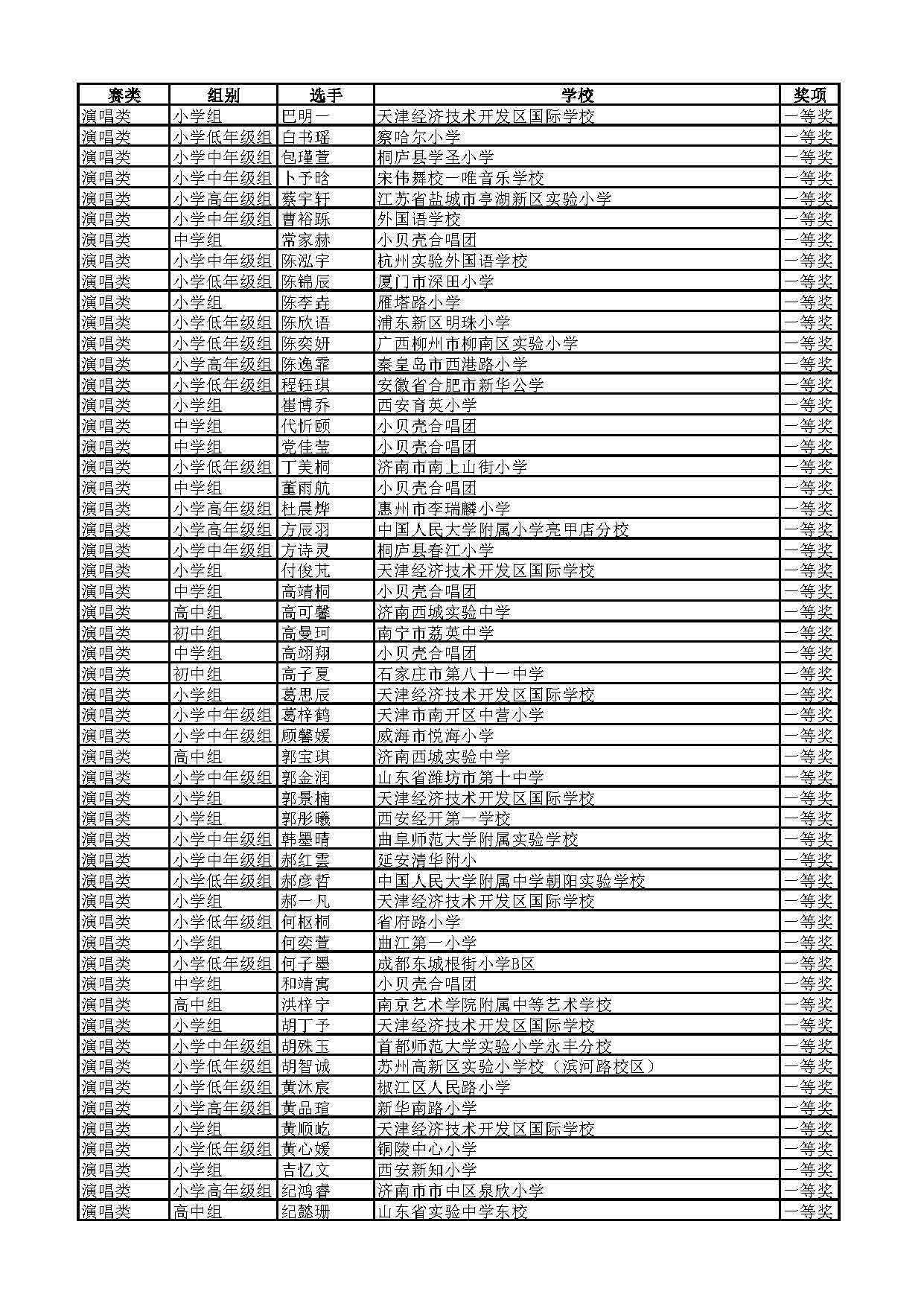 | 赛类 | 组别 | 选手 | 学校 | 奖项 |
|---|---|---|---|---|
| 演唱类 | 小学组 | 巴明一 | 天津经济技术开发区国际学校 | 一等奖 |
| 演唱类 | 小学低年级组 | 白书瑶 | 察哈尔小学 | 一等奖 |
| 演唱类 | 小学中年级组 | 包瑾萱 | 桐庐县学圣小学 | 一等奖 |
| 演唱类 | 小学中年级组 | 卜予晗 | 宋伟舞校一唯音乐学校 | 一等奖 |
| 演唱类 | 小学高年级组 | 蔡宇轩 | 江苏省盐城市亭湖新区实验小学 | 一等奖 |
| 演唱类 | 小学中年级组 | 曹裕跞 | 外国语学校 | 一等奖 |
| 演唱类 | 中学组 | 常家赫 | 小贝壳合唱团 | 一等奖 |
| 演唱类 | 小学中年级组 | 陈泓宇 | 杭州实验外国语学校 | 一等奖 |
| 演唱类 | 小学低年级组 | 陈锦辰 | 厦门市深田小学 | 一等奖 |
| 演唱类 | 小学组 | 陈李垚 | 雁塔路小学 | 一等奖 |
| 演唱类 | 小学低年级组 | 陈欣语 | 浦东新区明珠小学 | 一等奖 |
| 演唱类 | 小学低年级组 | 陈奕妍 | 广西柳州市柳南区实验小学 | 一等奖 |
| 演唱类 | 小学高年级组 | 陈逸霏 | 秦皇岛市西港路小学 | 一等奖 |
| 演唱类 | 小学低年级组 | 程钰琪 | 安徽省合肥市新华公学 | 一等奖 |
| 演唱类 | 小学组 | 崔博乔 | 西安育英小学 | 一等奖 |
| 演唱类 | 中学组 | 代忻颐 | 小贝壳合唱团 | 一等奖 |
| 演唱类 | 中学组 | 党佳莹 | 小贝壳合唱团 | 一等奖 |
| 演唱类 | 小学低年级组 | 丁美桐 | 济南市南上山街小学 | 一等奖 |
| 演唱类 | 中学组 | 董雨航 | 小贝壳合唱团 | 一等奖 |
| 演唱类 | 小学高年级组 | 杜晨烨 | 惠州市李瑞麟小学 | 一等奖 |
| 演唱类 | 小学高年级组 | 方辰羽 | 中国人民大学附属小学亮甲店分校 | 一等奖 |
| 演唱类 | 小学中年级组 | 方诗灵 | 桐庐县春江小学 | 一等奖 |
| 演唱类 | 小学组 | 付俊芃 | 天津经济技术开发区国际学校 | 一等奖 |
| 演唱类 | 中学组 | 高靖桐 | 小贝壳合唱团 | 一等奖 |
| 演唱类 | 高中组 | 高可馨 | 济南西城实验中学 | 一等奖 |
| 演唱类 | 初中组 | 高曼珂 | 南宁市荔英中学 | 一等奖 |
| 演唱类 | 中学组 | 高翊翔 | 小贝壳合唱团 | 一等奖 |
| 演唱类 | 初中组 | 高子夏 | 石家庄市第八十一中学 | 一等奖 |
| 演唱类 | 小学组 | 葛思辰 | 天津经济技术开发区国际学校 | 一等奖 |
| 演唱类 | 小学中年级组 | 葛梓鹤 | 天津市南开区中营小学 | 一等奖 |
| 演唱类 | 小学中年级组 | 顾馨媛 | 威海市悦海小学 | 一等奖 |
| 演唱类 | 高中组 | 郭宝琪 | 济南西城实验中学 | 一等奖 |
| 演唱类 | 小学中年级组 | 郭金润 | 山东省潍坊市第十中学 | 一等奖 |
| 演唱类 | 小学组 | 郭景楠 | 天津经济技术开发区国际学校 | 一等奖 |
| 演唱类 | 小学组 | 郭彤曦 | 西安经开第一学校 | 一等奖 |
| 演唱类 | 小学中年级组 | 韩墨晴 | 曲阜师范大学附属实验学校 | 一等奖 |
| 演唱类 | 小学中年级组 | 郝红雲 | 延安清华附小 | 一等奖 |
| 演唱类 | 小学低年级组 | 郝彦哲 | 中国人民大学附属中学朝阳实验学校 | 一等奖 |
| 演唱类 | 小学组 | 郝一凡 | 天津经济技术开发区国际学校 | 一等奖 |
| 演唱类 | 小学低年级组 | 何枢桐 | 省府路小学 | 一等奖 |
| 演唱类 | 小学组 | 何奕萱 | 曲江第一小学 | 一等奖 |
| 演唱类 | 小学低年级组 | 何子墨 | 成都东城根街小学B区 | 一等奖 |
| 演唱类 | 中学组 | 和靖寓 | 小贝壳合唱团 | 一等奖 |
| 演唱类 | 高中组 | 洪梓宁 | 南京艺术学院附属中等艺术学校 | 一等奖 |
| 演唱类 | 小学组 | 胡丁予 | 天津经济技术开发区国际学校 | 一等奖 |
| 演唱类 | 小学中年级组 | 胡殊玉 | 首都师范大学实验小学永丰分校 | 一等奖 |
| 演唱类 | 小学低年级组 | 胡智诚 | 苏州高新区实验小学校（滨河路校区） | 一等奖 |
| 演唱类 | 小学低年级组 | 黄沐宸 | 椒江区人民路小学 | 一等奖 |
| 演唱类 | 小学高年级组 | 黄品瑄 | 新华南路小学 | 一等奖 |
| 演唱类 | 小学组 | 黄顺屹 | 天津经济技术开发区国际学校 | 一等奖 |
| 演唱类 | 小学低年级组 | 黄心媛 | 铜陵中心小学 | 一等奖 |
| 演唱类 | 小学组 | 吉忆文 | 西安新知小学 | 一等奖 |
| 演唱类 | 小学高年级组 | 纪鸿睿 | 济南市市中区泉欣小学 | 一等奖 |
| 演唱类 | 高中组 | 纪懿珊 | 山东省实验中学东校 | 一等奖 |